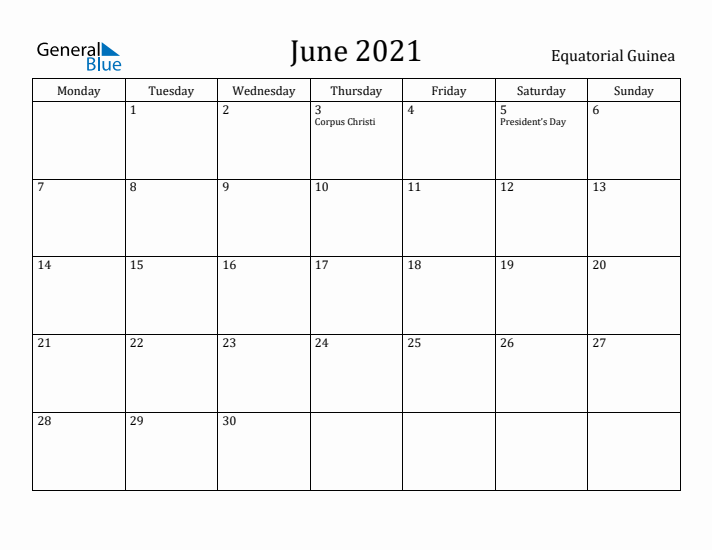 General Blue

June 2021

Equatorial Guinea

| Monday | Tuesday | Wednesday | Thursday | Friday | Saturday | Sunday |
|---|---|---|---|---|---|---|
| | 1 | 2 | 3 Corpus Christi | 4 | 5 President's Day | 6 |
| 7 | 8 | 9 | 10 | 11 | 12 | 13 |
| 14 | 15 | 16 | 17 | 18 | 19 | 20 |
| 21 | 22 | 23 | 24 | 25 | 26 | 27 |
| 28 | 29 | 30 | | | | |